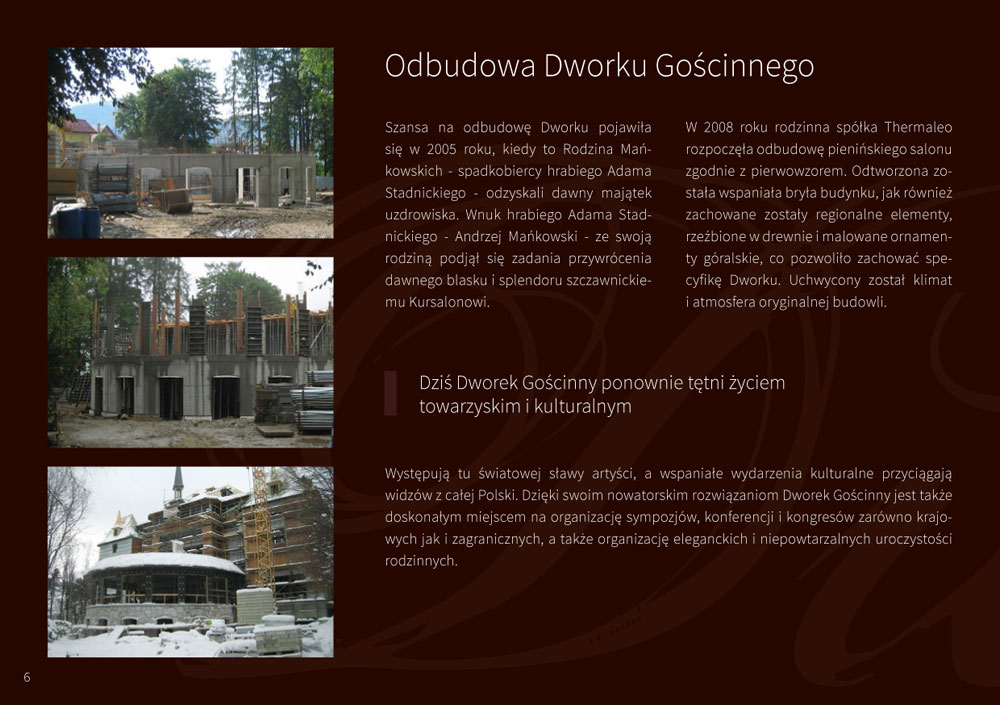 Odbudowa Dworku Gościnnego

Szansa na odbudowę Dworku pojawiła się w 2005 roku, kiedy to Rodzina Mańkowskich - spadkobiercy hrabiego Adama Stadnickiego - odzyskali dawny majątek uzdrowiska. Wnuk hrabiego Adama Stadnickiego - Andrzej Mańkowski - ze swoją rodziną podjął się zadania przywrócenia dawnego blasku i splendoru szczawnickiemu Kursalonowi.

W 2008 roku rodzinna spółka Thermaleo rozpoczęła odbudowę pienińskiego salonu zgodnie z pierwowzorem. Odtworzona została wspaniała bryła budynku, jak również zachowane zostały regionalne elementy, rzeźbione w drewnie i malowane ornamenty góralskie, co pozwoliło zachować specyfikę Dworku. Uchwycony został klimat i atmosfera oryginalnej budowli.

Dziś Dworek Gościnny ponownie tętni życiem towarzyskim i kulturalnym

Występują tu światowej sławy artyści, a wspaniałe wydarzenia kulturalne przyciągają widzów z całej Polski. Dzięki swoim nowatorskim rozwiązaniom Dworek Gościnny jest także doskonałym miejscem na organizację sympozjów, konferencji i kongresów zarówno krajowych jak i zagranicznych, a także organizację eleganckich i niepowtarzalnych uroczystości rodzinnych.

6